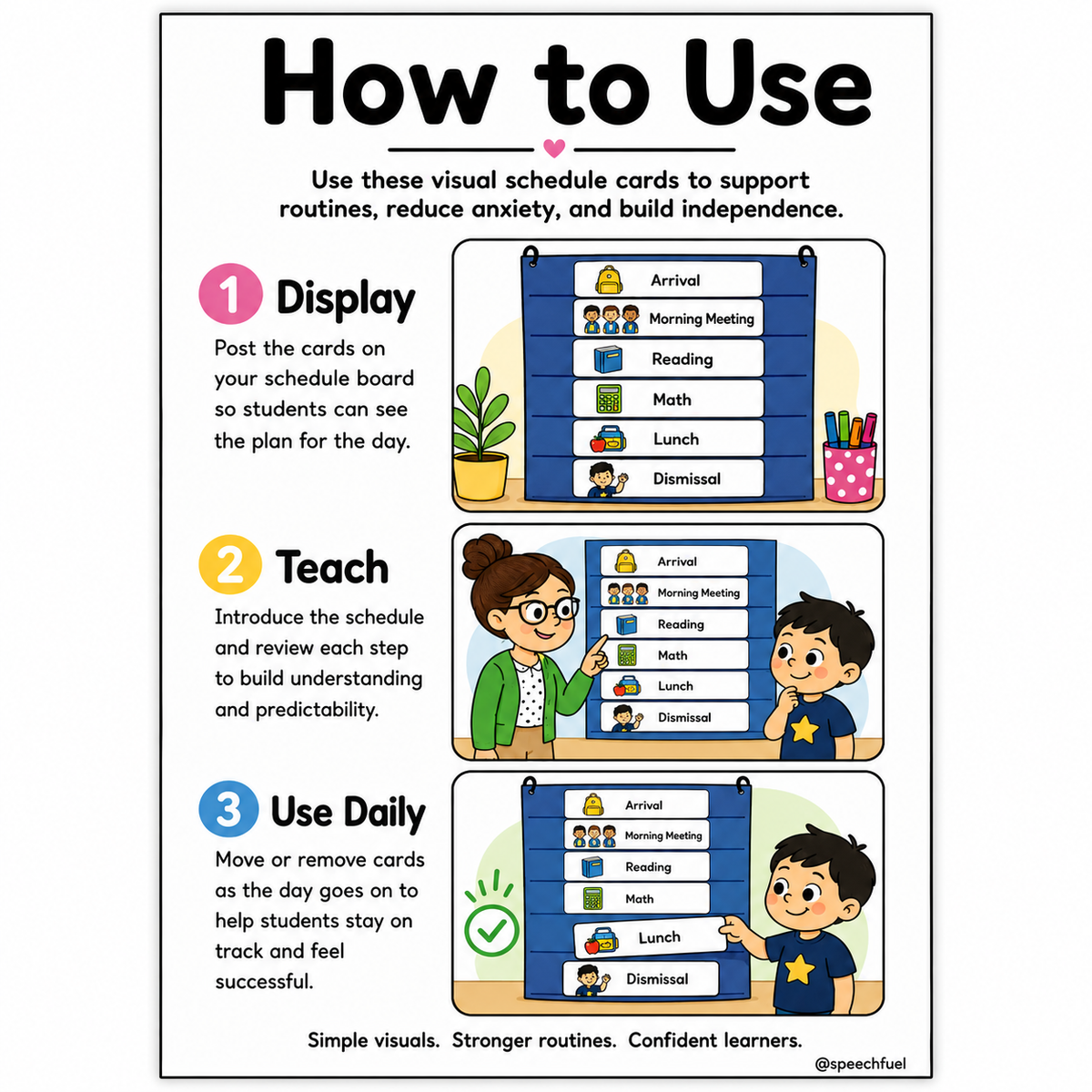 How to Use

Use these visual schedule cards to support routines, reduce anxiety, and build independence.

1 Display

Post the cards on your schedule board so students can see the plan for the day.

Arrival
Morning Meeting
Reading
Math
Lunch
Dismissal

2 Teach

Introduce the schedule and review each step to build understanding and predictability.

Arrival
Morning Meeting
Reading
Math
Lunch
Dismissal

3 Use Daily

Move or remove cards as the day goes on to help students stay on track and feel successful.

Arrival
Morning Meeting
Reading
Math
Lunch
Dismissal

Simple visuals. Stronger routines. Confident learners.

@speechfuel